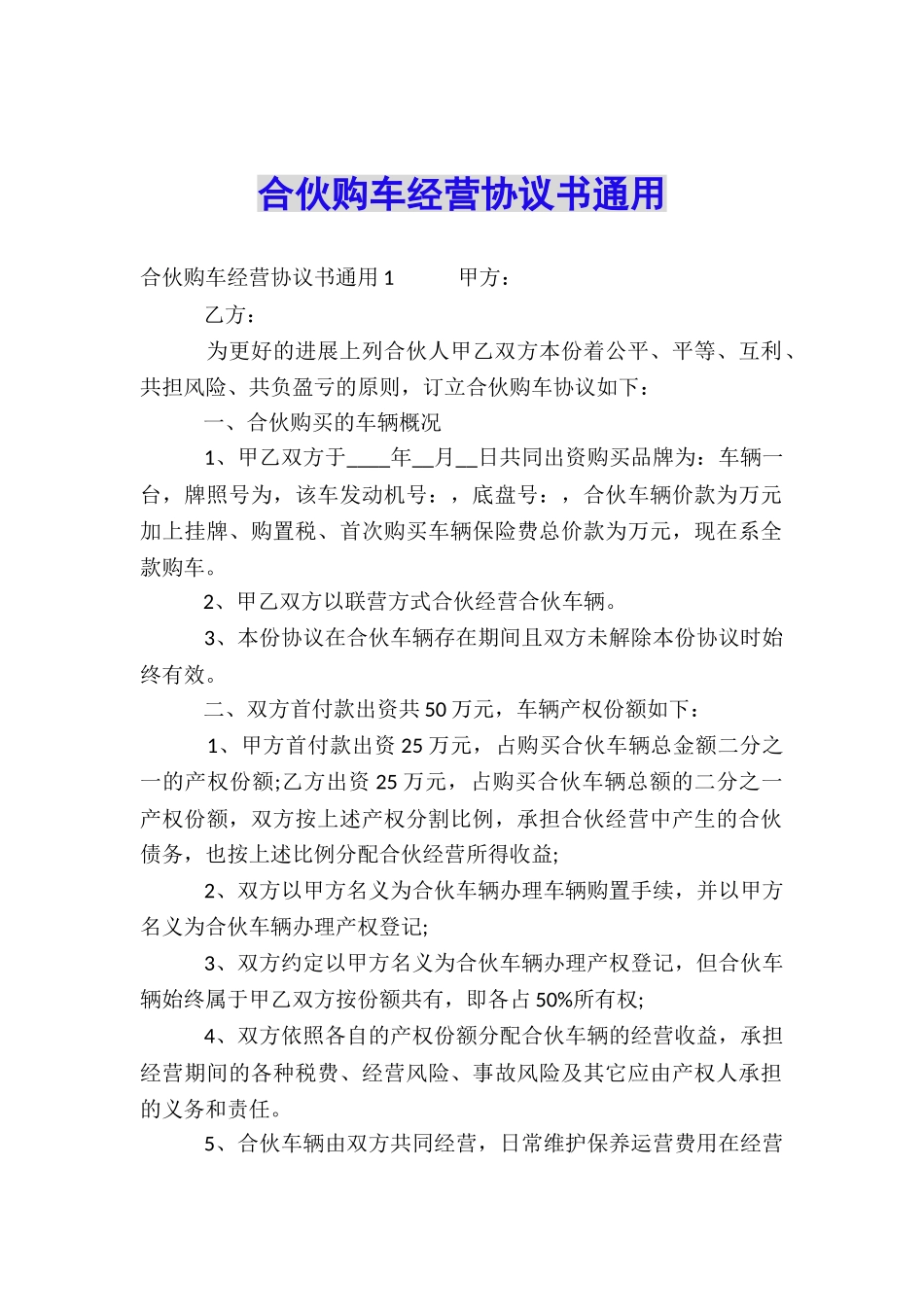 合伙购车经营协议书通用

合伙购车经营协议书通用 1　　甲方：

乙方：

为更好的进展上列合伙人甲乙双方本份着公平、平等、互利、共担风险、共负盈亏的原则，订立合伙购车协议如下：

一、合伙购买的车辆概况

1、甲乙双方于____年__月__日共同出资购买品牌为：车辆一台，牌照号为，该车发动机号：，底盘号：，合伙车辆价款为万元加上挂牌、购置税、首次购买车辆保险费总价款为万元，现在系全款购车。

2、甲乙双方以联营方式合伙经营合伙车辆。

3、本份协议在合伙车辆存在期间且双方未解除本份协议时始终有效。

二、双方首付款出资共 50 万元，车辆产权份额如下：

1、甲方首付款出资 25 万元，占购买合伙车辆总金额二分之一的产权份额;乙方出资 25 万元，占购买合伙车辆总额的二分之一产权份额，双方按上述产权分割比例，承担合伙经营中产生的合伙债务，也按上述比例分配合伙经营所得收益;

2、双方以甲方名义为合伙车辆办理车辆购置手续，并以甲方名义为合伙车辆办理产权登记;

3、双方约定以甲方名义为合伙车辆办理产权登记，但合伙车辆始终属于甲乙双方按份额共有，即各占 50%所有权;

4、双方依照各自的产权份额分配合伙车辆的经营收益，承担经营期间的各种税费、经营风险、事故风险及其它应由产权人承担的义务和责任。

5、合伙车辆由双方共同经营，日常维护保养运营费用在经营